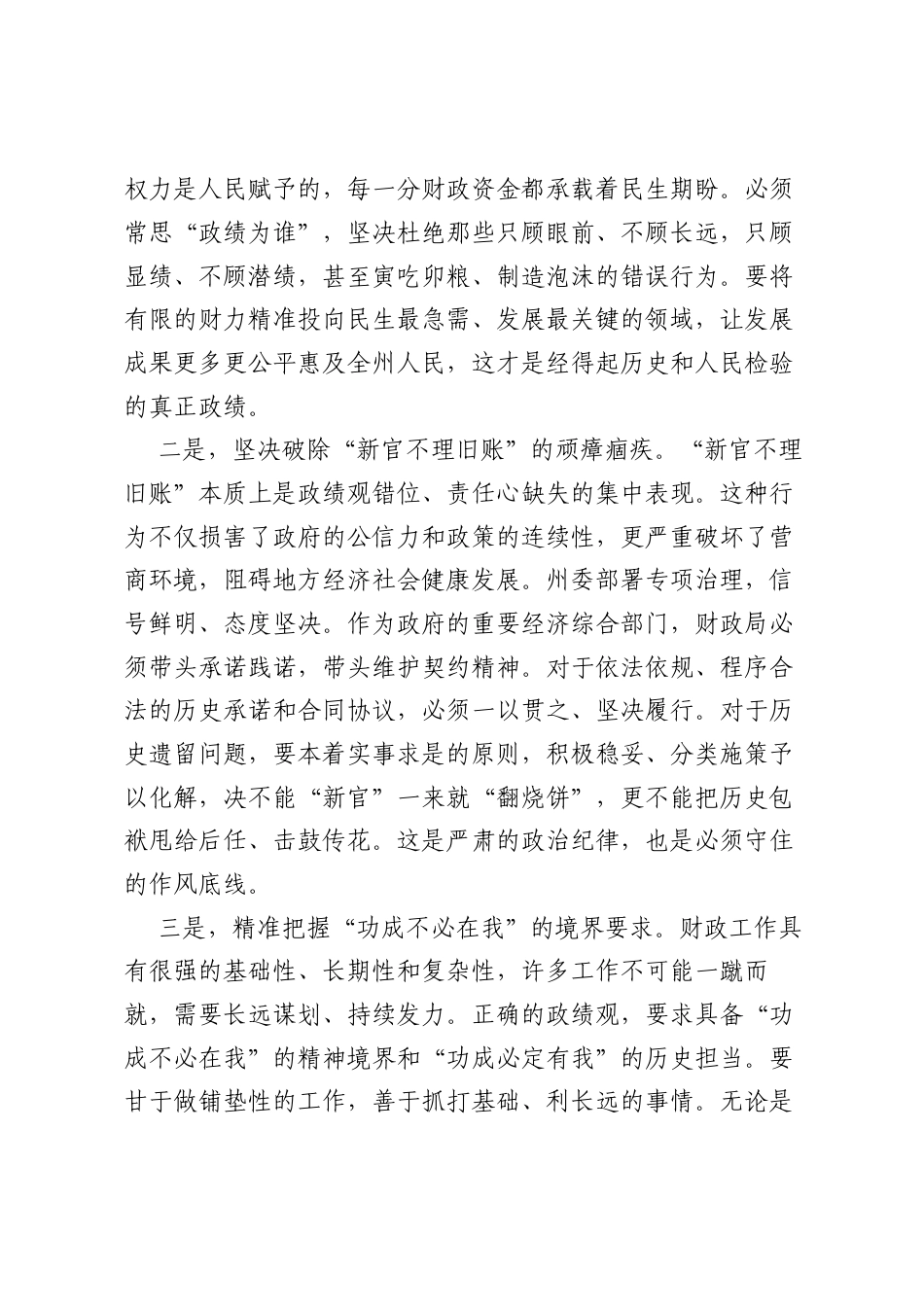 权力是人民赋予的，每一分财政资金都承载着民生期盼。必须常思“政绩为谁”，坚决杜绝那些只顾眼前、不顾长远，只顾显绩、不顾潜绩，甚至寅吃卯粮、制造泡沫的错误行为。要将有限的财力精准投向民生最急需、发展最关键的领域，让发展成果更多更公平惠及全州人民，这才是经得起历史和人民检验的真正政绩。

二是，坚决破除“新官不理旧账”的顽瘴痼疾。“新官不理旧账”本质上是政绩观错位、责任心缺失的集中表现。这种行为不仅损害了政府的公信力和政策的连续性，更严重破坏了营商环境，阻碍地方经济社会健康发展。州委部署专项治理，信号鲜明、态度坚决。作为政府的重要经济综合部门，财政局必须带头承诺践诺，带头维护契约精神。对于依法依规、程序合法的历史承诺和合同协议，必须一以贯之、坚决履行。对于历史遗留问题，要本着实事求是的原则，积极稳妥、分类施策予以化解，决不能“新官”一来就“翻烧饼”，更不能把历史包袱甩给后任、击鼓传花。这是严肃的政治纪律，也是必须守住的作风底线。

三是，精准把握“功成不必在我”的境界要求。财政工作具有很强的基础性、长期性和复杂性，许多工作不可能一蹴而就，需要长远谋划、持续发力。正确的政绩观，要求具备“功成不必在我”的精神境界和“功成必定有我”的历史担当。要甘于做铺垫性的工作，善于抓打基础、利长远的事情。无论是